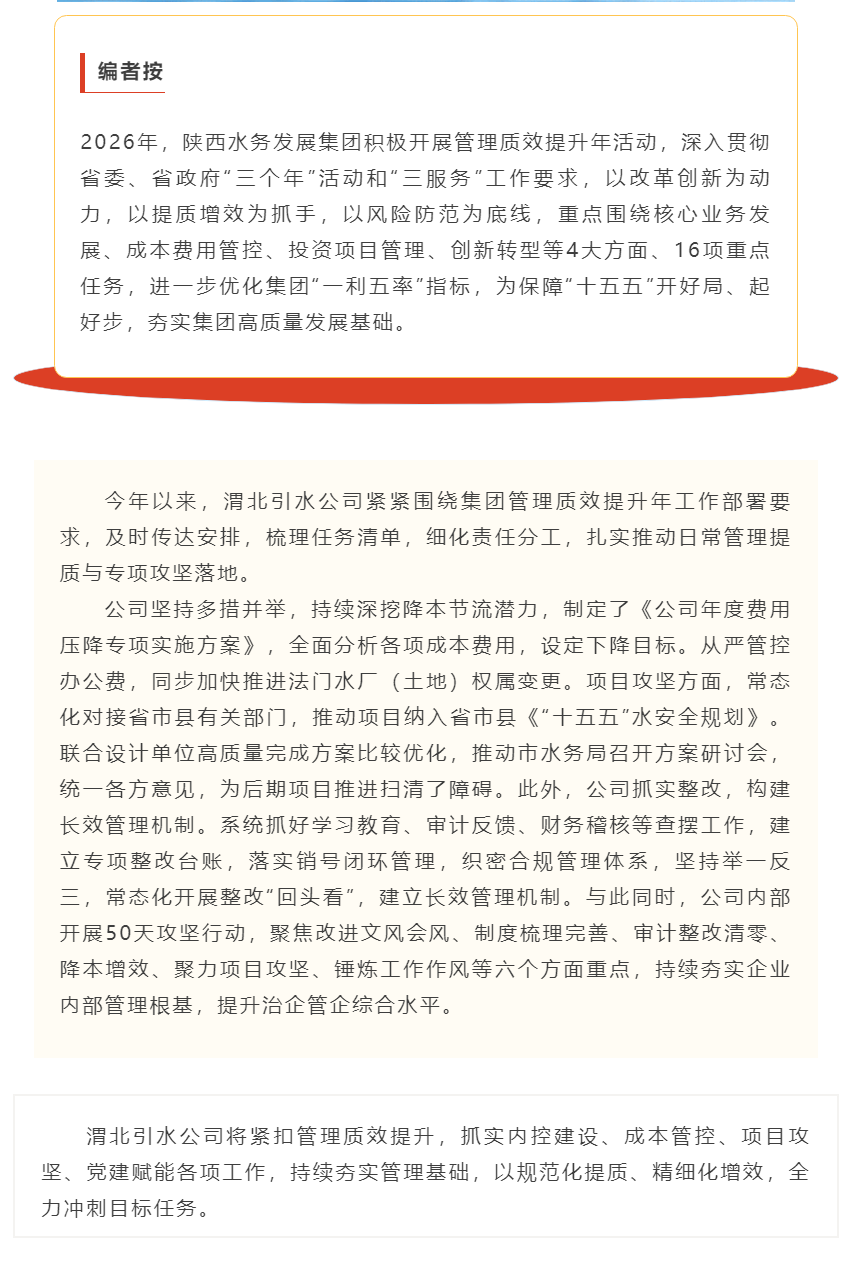 编者按

2026年，陕西水务发展集团积极开展管理质效提升年活动，深入贯彻省委、省政府“三个年”活动和“三服务”工作要求，以改革创新为动力，以提质增效为抓手，以风险防范为底线，重点围绕核心业务发展、成本费用管控、投资项目管理、创新转型等4大方面、16项重点任务，进一步优化集团“一利五率”指标，为保障“十五五”开好局、起好步，夯实集团高质量发展基础。

今年以来，渭北引水公司紧紧围绕集团管理质效提升年工作部署要求，及时传达安排，梳理任务清单，细化责任分工，扎实推动日常管理提质与专项攻坚落地。

公司坚持多措并举，持续深挖降本节流潜力，制定了《公司年度费用压降专项实施方案》，全面分析各项成本费用，设定下降目标。从严管控办公费，同步加快推进法门水厂（土地）权属变更。项目攻坚方面，常态化对接省市县有关部门，推动项目纳入省市县《“十五五”水安全规划》。联合设计单位高质量完成方案比较优化，推动市水务局召开方案研讨会，统一各方意见，为后期项目推进扫清了障碍。此外，公司抓实整改，构建长效管理机制。系统抓好学习教育、审计反馈、财务稽核等查摆工作，建立专项整改台账，落实销号闭环管理，织密合规管理体系，坚持举一反三，常态化开展整改“回头看”，建立长效管理机制。与此同时，公司内部开展50天攻坚行动，聚焦改进文风会风、制度梳理完善、审计整改清零、降本增效、聚力项目攻坚、锤炼工作作风等六个方面重点，持续夯实企业内部管理根基，提升治企管企综合水平。

渭北引水公司将紧扣管理质效提升，抓实内控建设、成本管控、项目攻坚、党建赋能各项工作，持续夯实管理基础，以规范化提质、精细化增效，全力冲刺目标任务。